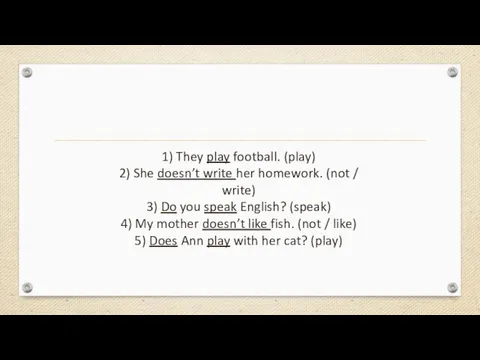 1) They play football. (play)
2) She doesn't write her homework. (not / write)
3) Do you speak English? (speak)
4) My mother doesn't like fish. (not / like)
5) Does Ann play with her cat? (play)